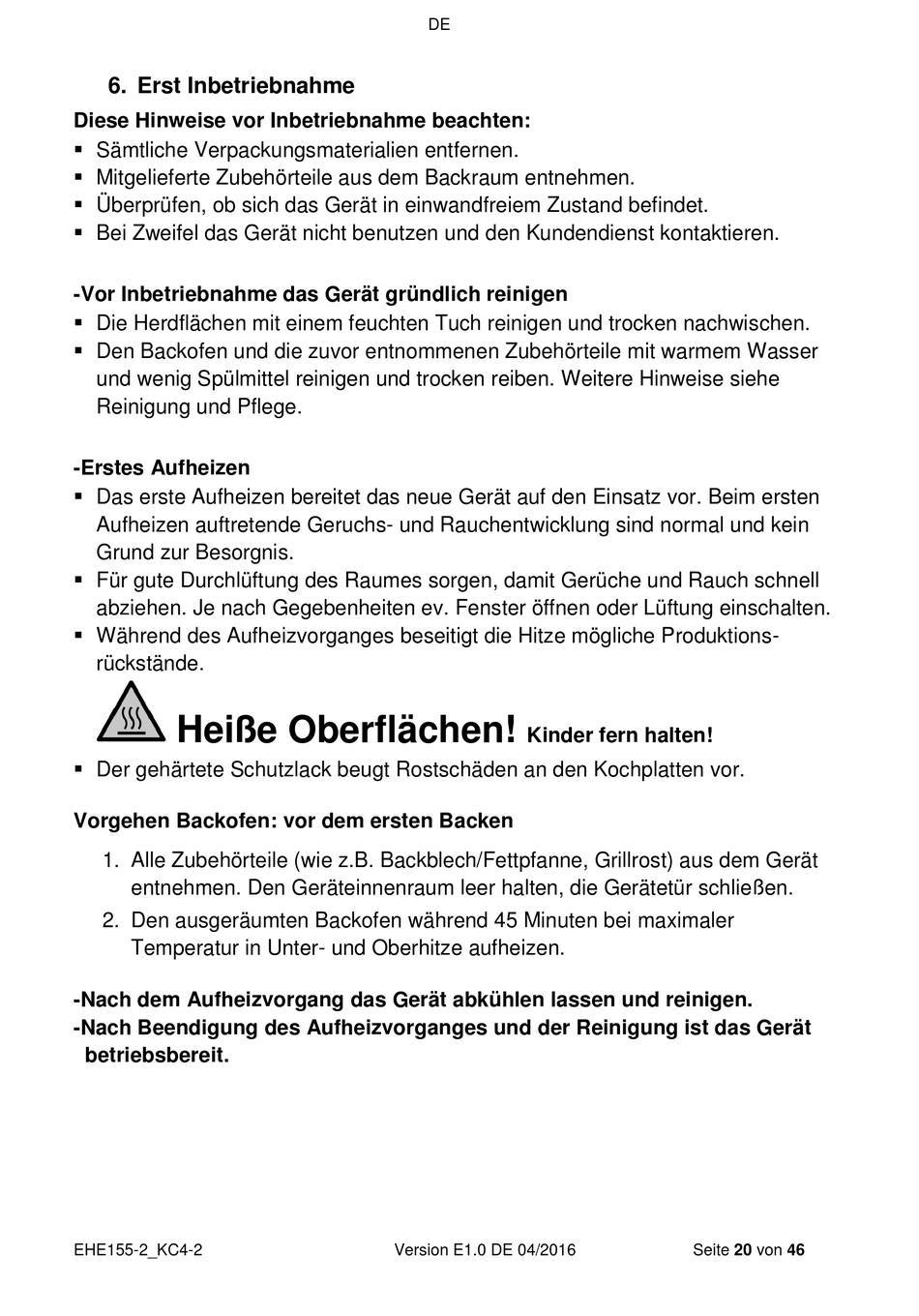 DE

6. Erst Inbetriebnahme

Diese Hinweise vor Inbetriebnahme beachten:
▪ Sämtliche Verpackungsmaterialien entfernen.
▪ Mitgelieferte Zubehörteile aus dem Backraum entnehmen.
▪ Überprüfen, ob sich das Gerät in einwandfreiem Zustand befindet.
▪ Bei Zweifel das Gerät nicht benutzen und den Kundendienst kontaktieren.

-Vor Inbetriebnahme das Gerät gründlich reinigen
▪ Die Herdflächen mit einem feuchten Tuch reinigen und trocken nachwischen.
▪ Den Backofen und die zuvor entnommenen Zubehörteile mit warmem Wasser und wenig Spülmittel reinigen und trocken reiben. Weitere Hinweise siehe Reinigung und Pflege.

-Erstes Aufheizen
▪ Das erste Aufheizen bereitet das neue Gerät auf den Einsatz vor. Beim ersten Aufheizen auftretende Geruchs- und Rauchentwicklung sind normal und kein Grund zur Besorgnis.
▪ Für gute Durchlüftung des Raumes sorgen, damit Gerüche und Rauch schnell abziehen. Je nach Gegebenheiten ev. Fenster öffnen oder Lüftung einschalten.
▪ Während des Aufheizvorganges beseitigt die Hitze mögliche Produktionsrückstände.

Heiße Oberflächen! Kinder fern halten!
▪ Der gehärtete Schutzlack beugt Rostschäden an den Kochplatten vor.

Vorgehen Backofen: vor dem ersten Backen
1. Alle Zubehörteile (wie z.B. Backblech/Fettpfanne, Grillrost) aus dem Gerät entnehmen. Den Geräteinnenraum leer halten, die Gerätetür schließen.
2. Den ausgeräumten Backofen während 45 Minuten bei maximaler Temperatur in Unter- und Oberhitze aufheizen.

-Nach dem Aufheizvorgang das Gerät abkühlen lassen und reinigen.
-Nach Beendigung des Aufheizvorganges und der Reinigung ist das Gerät betriebsbereit.

EHE155-2_KC4-2 Version E1.0 DE 04/2016 Seite 20 von 46